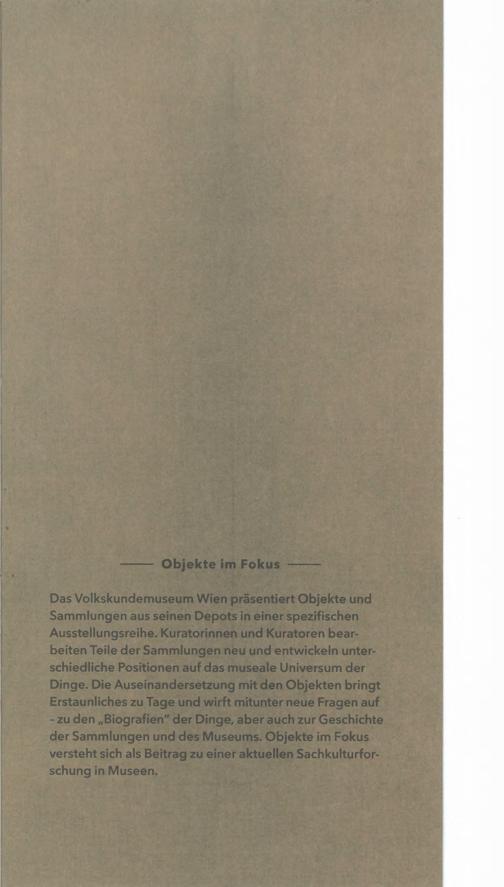 —— Objekte im Fokus ——

Das Volkskundemuseum Wien präsentiert Objekte und Sammlungen aus seinen Depots in einer spezifischen Ausstellungsreihe. Kuratorinnen und Kuratoren bearbeiten Teile der Sammlungen neu und entwickeln unterschiedliche Positionen auf das museale Universum der Dinge. Die Auseinandersetzung mit den Objekten bringt Erstaunliches zu Tage und wirft mitunter neue Fragen auf - zu den „Biografien" der Dinge, aber auch zur Geschichte der Sammlungen und des Museums. Objekte im Fokus versteht sich als Beitrag zu einer aktuellen Sachkulturforschung in Museen.